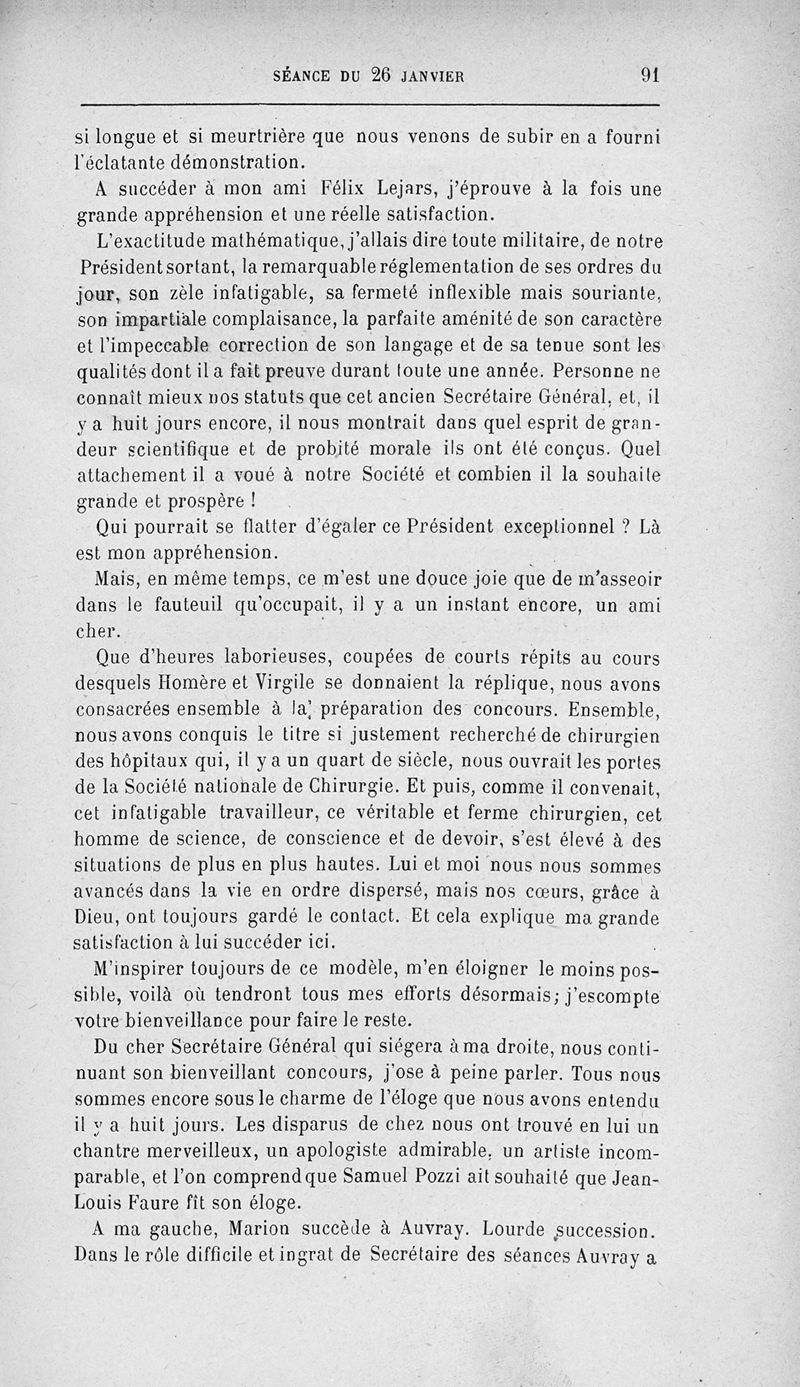 SÉANCE DU 26 JANVIER 91

si longue et si meurtrière que nous venons de subir en a fourni l'éclatante démonstration.

A succéder à mon ami Félix Lejars, j'éprouve à la fois une grande appréhension et une réelle satisfaction.

L'exactitude mathématique, j'allais dire toute militaire, de notre Président sortant, la remarquable réglementation de ses ordres du jour, son zèle infatigable, sa fermeté inflexible mais souriante, son impartiale complaisance, la parfaite aménité de son caractère et l'impeccable correction de son langage et de sa tenue sont les qualités dont il a fait preuve durant toute une année. Personne ne connaît mieux nos statuts que cet ancien Secrétaire Général, et, il y a huit jours encore, il nous montrait dans quel esprit de grandeur scientifique et de probité morale ils ont été conçus. Quel attachement il a voué à notre Société et combien il la souhaite grande et prospère !

Qui pourrait se flatter d'égaler ce Président exceptionnel ? Là est mon appréhension.

Mais, en même temps, ce m'est une douce joie que de m'asseoir dans le fauteuil qu'occupait, il y a un instant encore, un ami cher.

Que d'heures laborieuses, coupées de courts répits au cours desquels Homère et Virgile se donnaient la réplique, nous avons consacrées ensemble à la préparation des concours. Ensemble, nous avons conquis le titre si justement recherché de chirurgien des hôpitaux qui, il y a un quart de siècle, nous ouvrait les portes de la Société nationale de Chirurgie. Et puis, comme il convenait, cet infatigable travailleur, ce véritable et ferme chirurgien, cet homme de science, de conscience et de devoir, s'est élevé à des situations de plus en plus hautes. Lui et moi nous nous sommes avancés dans la vie en ordre dispersé, mais nos cœurs, grâce à Dieu, ont toujours gardé le contact. Et cela explique ma grande satisfaction à lui succéder ici.

M'inspirer toujours de ce modèle, m'en éloigner le moins possible, voilà où tendront tous mes efforts désormais; j'escompte votre bienveillance pour faire le reste.

Du cher Secrétaire Général qui siégera à ma droite, nous continuant son bienveillant concours, j'ose à peine parler. Tous nous sommes encore sous le charme de l'éloge que nous avons entendu il y a huit jours. Les disparus de chez nous ont trouvé en lui un chantre merveilleux, un apologiste admirable, un artiste incomparable, et l'on comprend que Samuel Pozzi ait souhaité que Jean-Louis Faure fît son éloge.

A ma gauche, Marion succède à Auvray. Lourde succession. Dans le rôle difficile et ingrat de Secrétaire des séances Auvray a